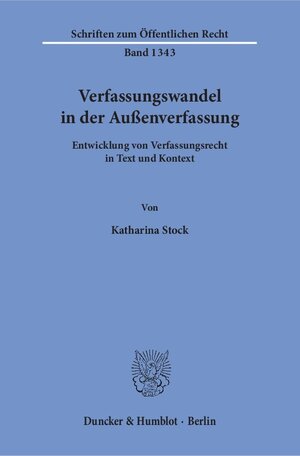 Schriften zum Öffentlichen Recht

Band 1343

Verfassungswandel in der Außenverfassung

Entwicklung von Verfassungsrecht in Text und Kontext

Von

Katharina Stock

Duncker & Humblot · Berlin